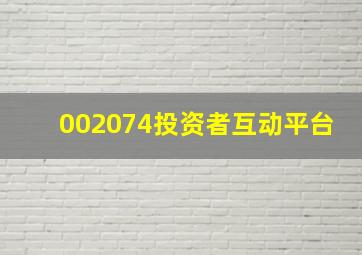 002074投资者互动平台